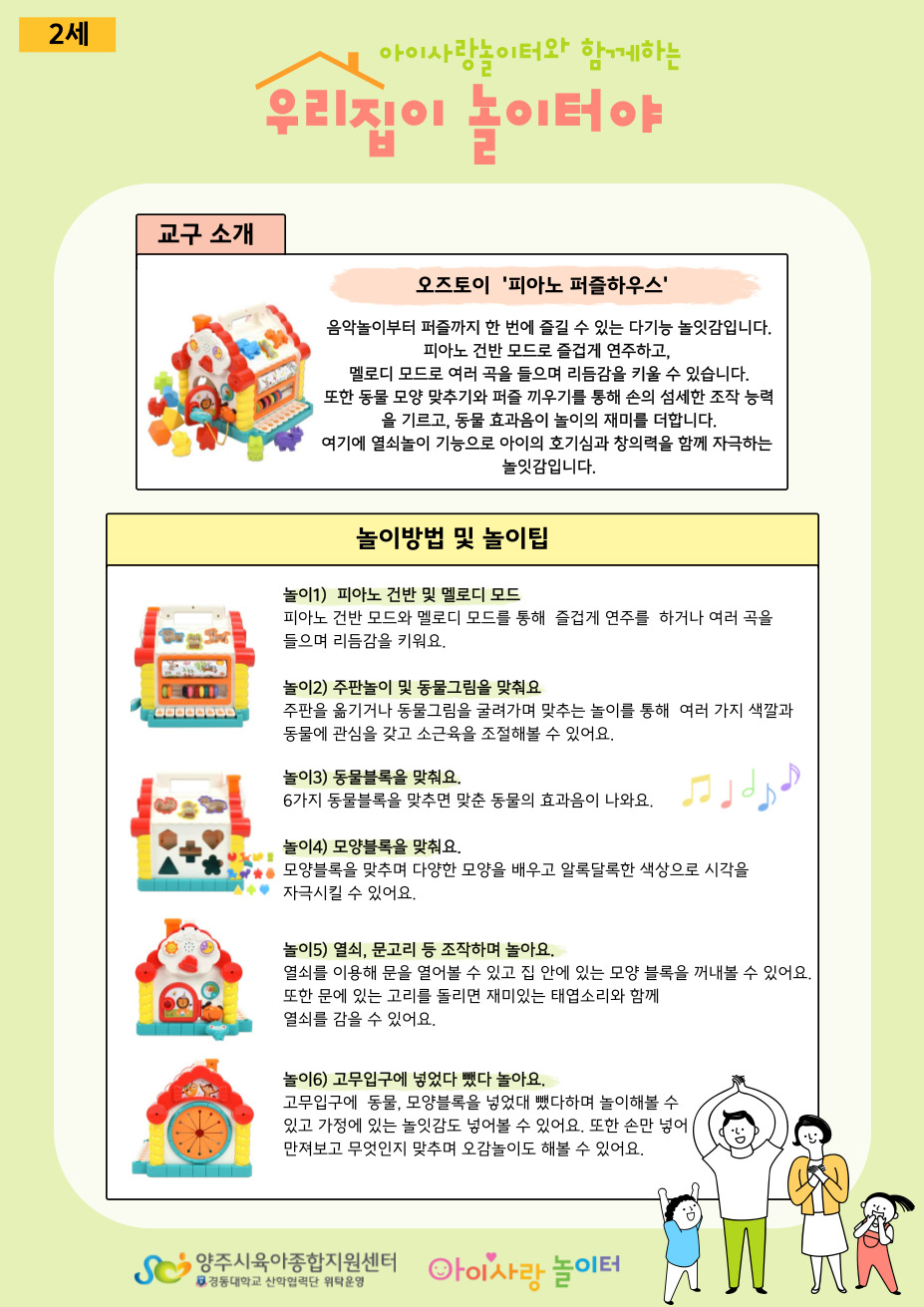 2세

아이사랑놀이터와 함께하는

우리집이 놀이터야

교구 소개

오즈토이 '피아노 퍼즐하우스'

음악놀이부터 퍼즐까지 한 번에 즐길 수 있는 다기능 놀잇감입니다. 피아노 건반 모드로 즐겁게 연주하고, 멜로디 모드로 여러 곡을 들으며 리듬감을 키울 수 있습니다. 또한 동물 모양 맞추기와 퍼즐 끼우기를 통해 손의 섬세한 조작 능력을 기르고, 동물 효과음이 놀이의 재미를 더합니다. 여기에 열쇠놀이 기능으로 아이의 호기심과 창의력을 함께 자극하는 놀잇감입니다.

놀이방법 및 놀이팁

놀이1) 피아노 건반 및 멜로디 모드
피아노 건반 모드와 멜로디 모드를 통해 즐겁게 연주를 하거나 여러 곡을 들으며 리듬감을 키워요.

놀이2) 주판놀이 및 동물그림을 맞춰요
주판을 옮기거나 동물그림을 굴려가며 맞추는 놀이를 통해 여러 가지 색깔과 동물에 관심을 갖고 소근육을 조절해볼 수 있어요.

놀이3) 동물블록을 맞춰요.
6가지 동물블록을 맞추면 맞춘 동물의 효과음이 나와요.

놀이4) 모양블록을 맞춰요.
모양블록을 맞추며 다양한 모양을 배우고 알록달록한 색상으로 시각을 자극시킬 수 있어요.

놀이5) 열쇠, 문고리 등 조작하며 놀아요.
열쇠를 이용해 문을 열어볼 수 있고 집 안에 있는 모양 블록을 꺼내볼 수 있어요. 또한 문에 있는 고리를 돌리면 재미있는 태엽소리와 함께 열쇠를 감을 수 있어요.

놀이6) 고무입구에 넣었다 뺐다 놀아요.
고무입구에 동물, 모양블록을 넣었대 뺐다하며 놀이해볼 수 있고 가정에 있는 놀잇감도 넣어볼 수 있어요. 또한 손만 넣어 만져보고 무엇인지 맞추며 오감놀이도 해볼 수 있어요.

양주시육아종합지원센터
경동대학교 산학협력단 위탁운영

아이사랑 놀이터